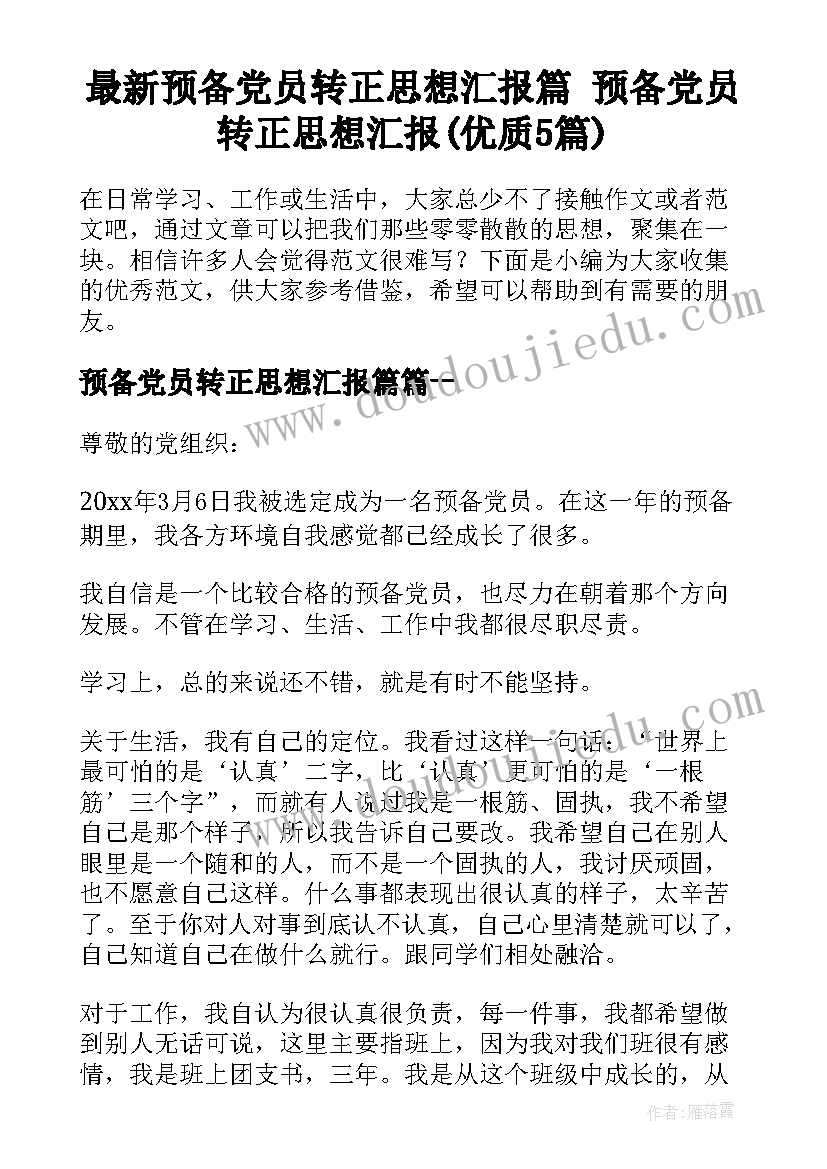 最新预备党员转正思想汇报篇 预备党员转正思想汇报(优质5篇)

在日常学习、工作或生活中，大家总少不了接触作文或者范文吧，通过文章可以把我们那些零零散散的思想，聚集在一块。相信许多人会觉得范文很难写？下面是小编为大家收集的优秀范文，供大家参考借鉴，希望可以帮助到有需要的朋友。

预备党员转正思想汇报篇篇一

尊敬的党组织：

20xx年3月6日我被选定成为一名预备党员。在这一年的预备期里，我各方环境自我感觉都已经成长了很多。

我自信是一个比较合格的预备党员，也尽力在朝着那个方向发展。不管在学习、生活、工作中我都很尽职尽责。

学习上，总的来说还不错，就是有时不能坚持。

关于生活，我有自己的定位。我看过这样一句话：‘世界上最可怕的是‘认真’二字，比‘认真’更可怕的是‘一根筋’三个字”，而就有人说过我是一根筋、固执，我不希望自己是那个样子，所以我告诉自己要改。我希望自己在别人眼里是一个随和的人，而不是一个固执的人，我讨厌顽固，也不愿意自己这样。什么事都表现出很认真的样子，太辛苦了。至于你对人对事到底认不认真，自己心里清楚就可以了，自己知道自己在做什么就行。跟同学们相处融洽。

对于工作，我自认为很认真很负责，每一件事，我都希望做到别人无话可说，这里主要指班上，因为我对我们班很有感情，我是班上团支书，三年。我是从这个班级中成长的，从

www.doudoujiedu.com

作者：雁落霞